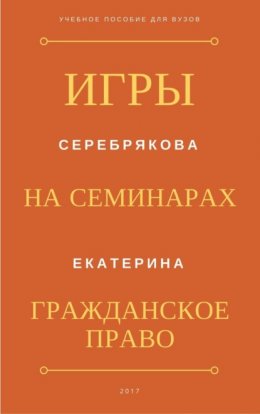 УЧЕБНОЕ ПОСОБИЕ ДЛЯ ВУЗОВ

ИГРЫ

СЕРЕБРЯКОВА

НА СЕМИНАРАХ

ЕКАТЕРИНА

ГРАЖДАНСКОЕ ПРАВО

2017